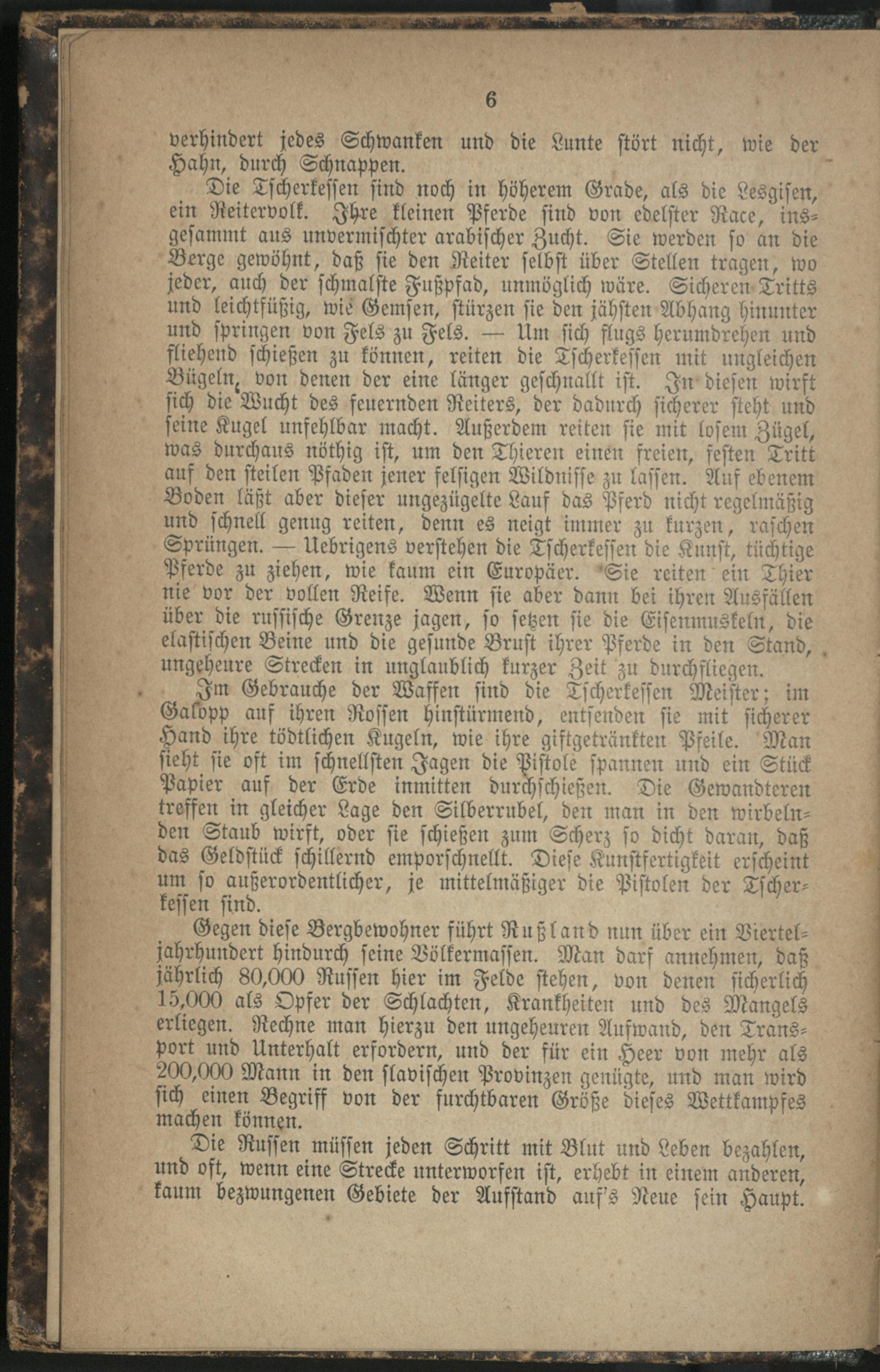 6

verhindert jedes Schwanken und die Lunte stört nicht, wie der Hahn, durch Schnappen.

Die Tscherkessen sind noch in höherem Grade, als die Lesgisen, ein Reitervolk. Ihre kleinen Pferde sind von edelster Race, insgesammt aus unvermischter arabischer Zucht. Sie werden so an die Berge gewöhnt, daß sie den Reiter selbst über Stellen tragen, wo jeder, auch der schmalste Fußpfad, unmöglich wäre. Sicheren Tritts und leichtfüßig, wie Gemsen, stürzen sie den jähsten Abhang hinunter und springen von Fels zu Fels. — Um sich flugs herumdrehen und fliehend schießen zu können, reiten die Tscherkessen mit ungleichen Bügeln, von denen der eine länger geschnallt ist. In diesen wirft sich die Wucht des feuernden Reiters, der dadurch sicherer steht und seine Kugel unfehlbar macht. Außerdem reiten sie mit losem Zügel, was durchaus nöthig ist, um den Thieren einen freien, festen Tritt auf den steilen Pfaden jener felsigen Wildnisse zu lassen. Auf ebenem Boden läßt aber dieser ungezügelte Lauf das Pferd nicht regelmäßig und schnell genug reiten, denn es neigt immer zu kurzen, raschen Sprüngen. — Uebrigens verstehen die Tscherkessen die Kunst, tüchtige Pferde zu ziehen, wie kaum ein Europäer. Sie reiten ein Thier nie vor der vollen Reife. Wenn sie aber dann bei ihren Ausfällen über die russische Grenze jagen, so setzen sie die Eisenmuskeln, die elastischen Beine und die gesunde Brust ihrer Pferde in den Stand, ungeheure Strecken in unglaublich kurzer Zeit zu durchfliegen.

Im Gebrauche der Waffen sind die Tscherkessen Meister; im Galopp auf ihren Rossen hinstürmend, entsenden sie mit sicherer Hand ihre tödtlichen Kugeln, wie ihre giftgetränkten Pfeile. Man sieht sie oft im schnellsten Jagen die Pistole spannen und ein Stück Papier auf der Erde inmitten durchschießen. Die Gewandteren treffen in gleicher Lage den Silberrubel, den man in den wirbelnden Staub wirft, oder sie schießen zum Scherz so dicht daran, daß das Geldstück schillernd emporschnellt. Diese Kunstfertigkeit erscheint um so außerordentlicher, je mittelmäßiger die Pistolen der Tscherkessen sind.

Gegen diese Bergbewohner führt Rußland nun über ein Vierteljahrhundert hindurch seine Völkermassen. Man darf annehmen, daß jährlich 80,000 Russen hier im Felde stehen, von denen sicherlich 15,000 als Opfer der Schlachten, Krankheiten und des Mangels erliegen. Rechne man hierzu den ungeheuren Aufwand, den Transport und Unterhalt erfordern, und der für ein Heer von mehr als 200,000 Mann in den slavischen Provinzen genügte, und man wird sich einen Begriff von der furchtbaren Größe dieses Wettkampfes machen können.

Die Russen müssen jeden Schritt mit Blut und Leben bezahlen, und oft, wenn eine Strecke unterworfen ist, erhebt in einem anderen, kaum bezwungenen Gebiete der Aufstand auf's Neue sein Haupt.